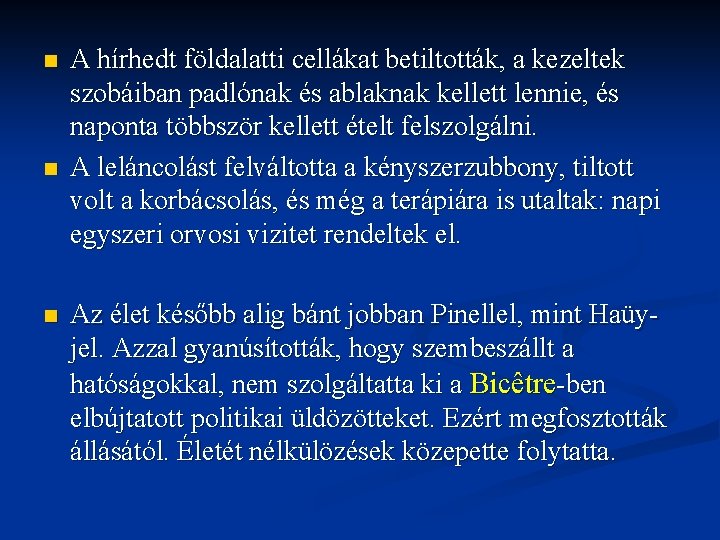 • A hírhedt földalatti cellákat betiltották, a kezeltek szobáiban padlónak és ablaknak kellett lennie, és naponta többször kellett ételt felszolgálni.
• A leláncolást felváltotta a kényszerzubbony, tiltott volt a korbácsolás, és még a terápiára is utaltak: napi egyszeri orvosi vizitet rendeltek el.

• Az élet később alig bánt jobban Pinellel, mint Haüy-jel. Azzal gyanúsították, hogy szembeszállt a hatóságokkal, nem szolgáltatta ki a Bicêtre-ben elbújtatott politikai üldözötteket. Ezért megfosztották állásától. Életét nélkülözések közepette folytatta.